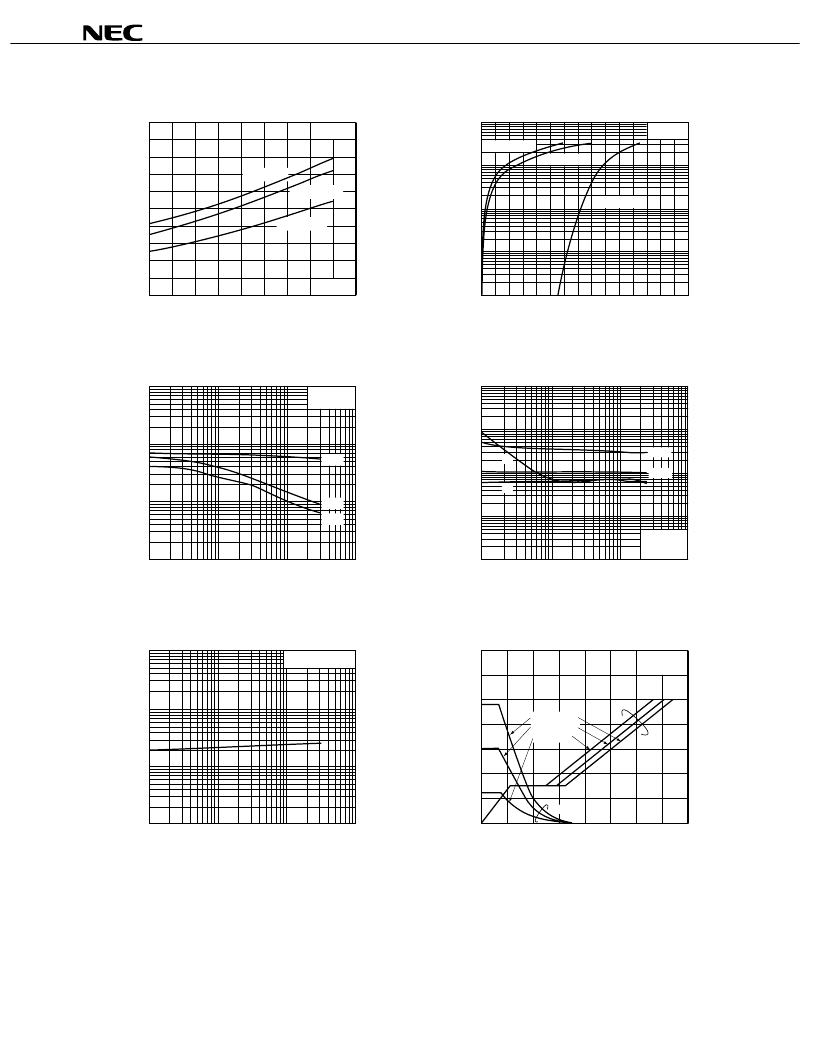 NEC